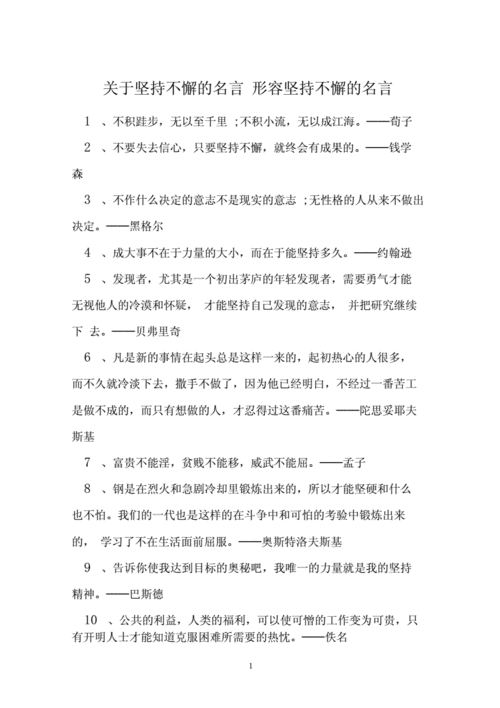 关于坚持不懈的名言 形容坚持不懈的名言

1 、不积跬步，无以至千里 ；不积小流，无以成江海。——荀子

2 、不要失去信心，只要坚持不懈，就终会有成果的。——钱学森

3 、不作什么决定的意志不是现实的意志 ；无性格的人从来不做出决定。——黑格尔

4 、成大事不在于力量的大小，而在于能坚持多久。——约翰逊

5 、发现者，尤其是一个初出茅庐的年轻发现者，需要勇气才能无视他人的冷漠和怀疑， 才能坚持自己发现的意志， 并把研究继续下 去。——贝弗里奇

6 、凡是新的事情在起头总是这样一来的，起初热心的人很多，而不久就冷淡下去，撒手不做了，因为他已经明白，不经过一番苦工是做不成的，而只有想做的人，才忍得过这番痛苦。——陀思妥耶夫斯基

7 、富贵不能淫，贫贱不能移，威武不能屈。——孟子

8 、钢是在烈火和急剧冷却里锻炼出来的，所以才能坚硬和什么也不怕。我们的一代也是这样的在斗争中和可怕的考验中锻炼出来的， 学习了不在生活面前屈服。——奥斯特洛夫斯基

9 、告诉你使我达到目标的奥秘吧，我唯一的力量就是我的坚持精神。——巴斯德

10 、公共的利益，人类的福利，可以使可憎的工作变为可贵，只有开明人士才能知道克服困难所需要的热忱。——佚名

1